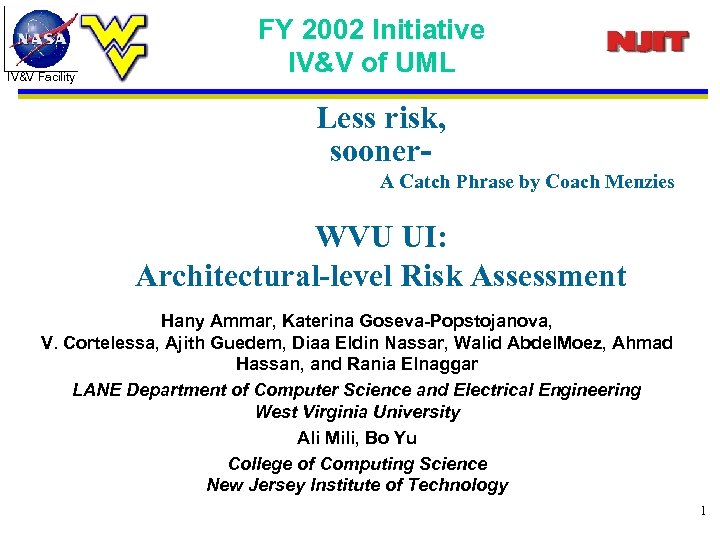 NASA
IV&V Facility

FY 2002 Initiative
IV&V of UML

NJIT

Less risk,
sooner-
A Catch Phrase by Coach Menzies

WVU UI:
Architectural-level Risk Assessment

Hany Ammar, Katerina Goseva-Popstojanova, V. Cortelessa, Ajith Guedem, Diaa Eldin Nassar, Walid AbdelMoez, Ahmad Hassan, and Rania Elnaggar

LANE Department of Computer Science and Electrical Engineering
West Virginia University

Ali Mili, Bo Yu

College of Computing Science
New Jersey Institute of Technology

1